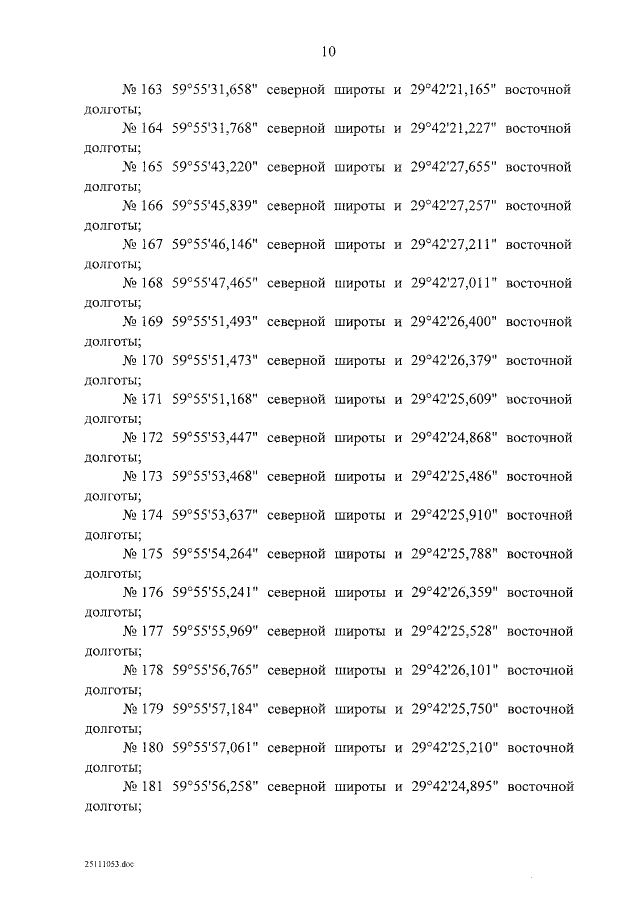 10

№ 163 59°55'31,658" северной широты и 29°42'21,165" восточной долготы;

№ 164 59°55'31,768" северной широты и 29°42'21,227" восточной долготы;

№ 165 59°55'43,220" северной широты и 29°42'27,655" восточной долготы;

№ 166 59°55'45,839" северной широты и 29°42'27,257" восточной долготы;

№ 167 59°55'46,146" северной широты и 29°42'27,211" восточной долготы;

№ 168 59°55'47,465" северной широты и 29°42'27,011" восточной долготы;

№ 169 59°55'51,493" северной широты и 29°42'26,400" восточной долготы;

№ 170 59°55'51,473" северной широты и 29°42'26,379" восточной долготы;

№ 171 59°55'51,168" северной широты и 29°42'25,609" восточной долготы;

№ 172 59°55'53,447" северной широты и 29°42'24,868" восточной долготы;

№ 173 59°55'53,468" северной широты и 29°42'25,486" восточной долготы;

№ 174 59°55'53,637" северной широты и 29°42'25,910" восточной долготы;

№ 175 59°55'54,264" северной широты и 29°42'25,788" восточной долготы;

№ 176 59°55'55,241" северной широты и 29°42'26,359" восточной долготы;

№ 177 59°55'55,969" северной широты и 29°42'25,528" восточной долготы;

№ 178 59°55'56,765" северной широты и 29°42'26,101" восточной долготы;

№ 179 59°55'57,184" северной широты и 29°42'25,750" восточной долготы;

№ 180 59°55'57,061" северной широты и 29°42'25,210" восточной долготы;

№ 181 59°55'56,258" северной широты и 29°42'24,895" восточной долготы;

25111053.doc